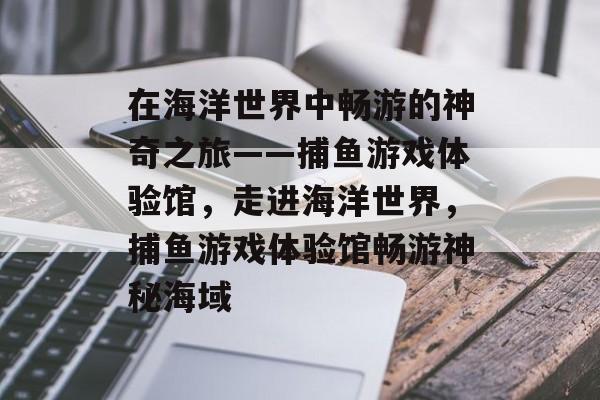 在海洋世界中畅游的神奇之旅——捕鱼游戏体验馆，走进海洋世界，捕鱼游戏体验馆畅游神秘海域